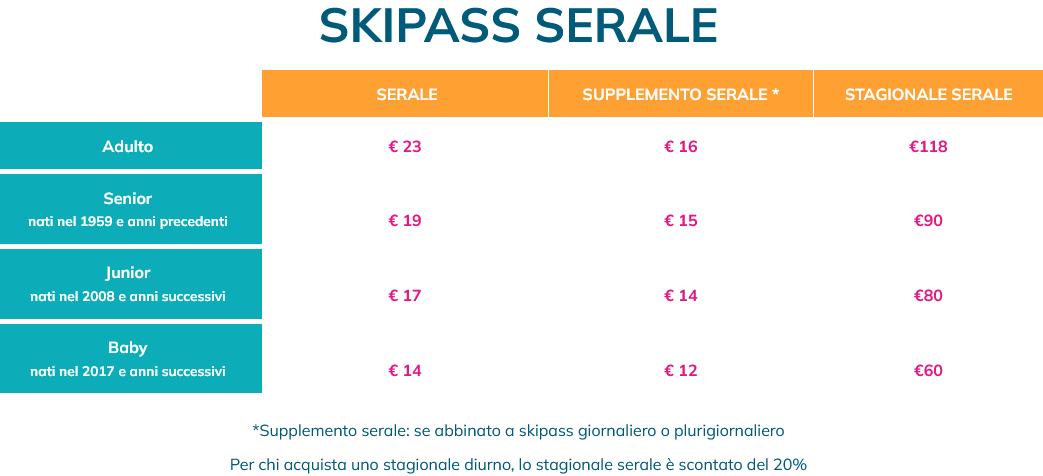 SKIPASS SERALE

| | SERALE | SUPPLEMENTO SERALE * | STAGIONALE SERALE |
|---|---|---|---|
| Adulto | € 23 | € 16 | €118 |
| Senior nati nel 1959 e anni precedenti | € 19 | € 15 | €90 |
| Junior nati nel 2008 e anni successivi | € 17 | € 14 | €80 |
| Baby nati nel 2017 e anni successivi | € 14 | € 12 | €60 |

*Supplemento serale: se abbinato a skipass giornaliero o plurigiornaliero

Per chi acquista uno stagionale diurno, lo stagionale serale è scontato del 20%